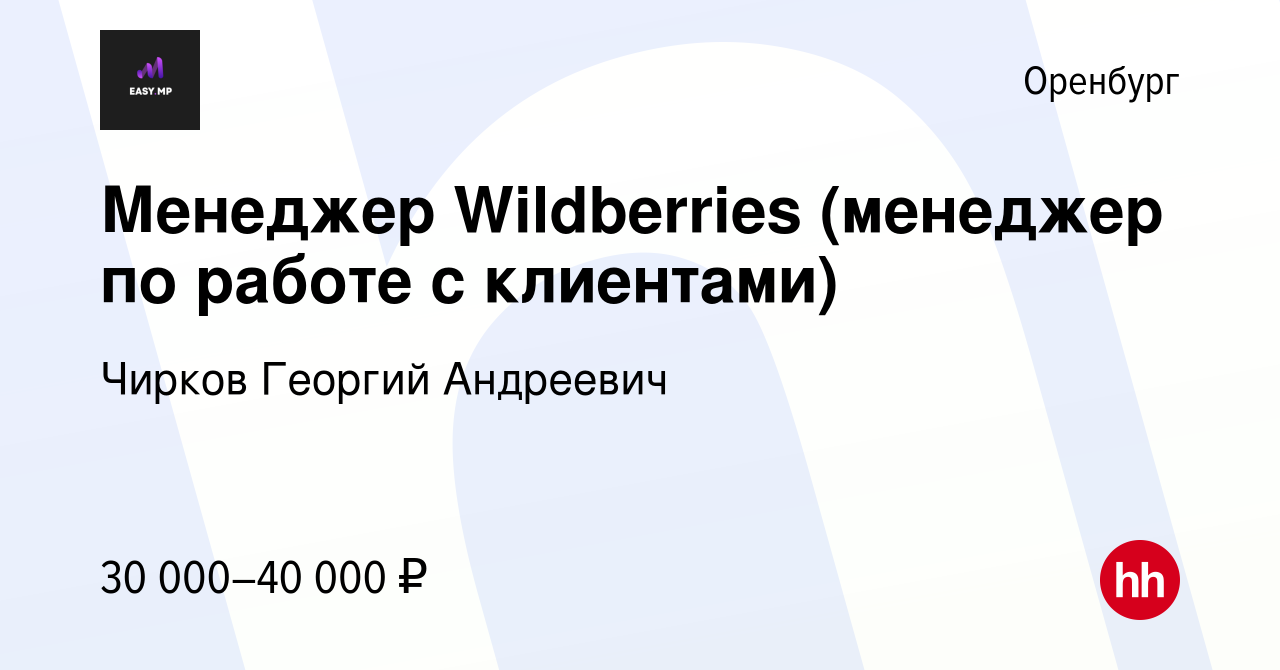 EASY MP

Оренбург

Менеджер Wildberries (менеджер по работе с клиентами)

Чирков Георгий Андреевич

30 000–40 000 ₽

hh